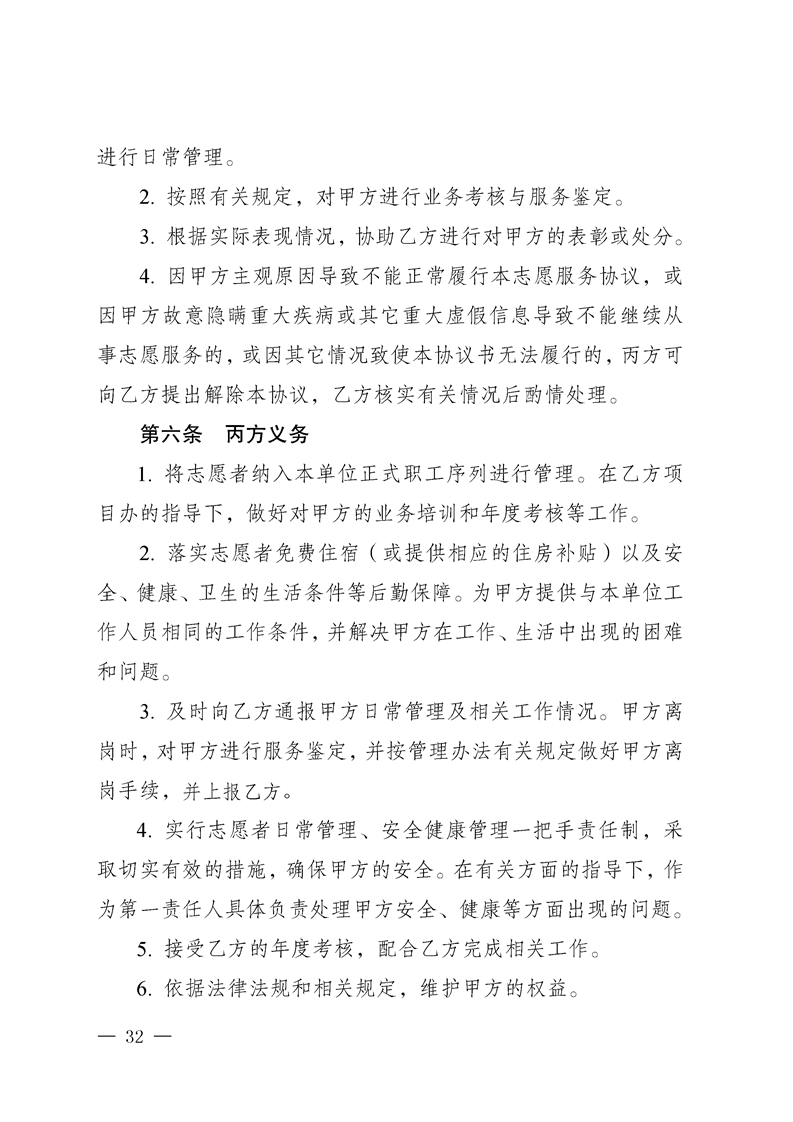 进行日常管理。

2. 按照有关规定，对甲方进行业务考核与服务鉴定。

3. 根据实际表现情况，协助乙方进行对甲方的表彰或处分。

4. 因甲方主观原因导致不能正常履行本志愿服务协议，或因甲方故意隐瞒重大疾病或其它重大虚假信息导致不能继续从事志愿服务的，或因其它情况致使本协议书无法履行的，丙方可向乙方提出解除本协议，乙方核实有关情况后酌情处理。

第六条　丙方义务

1. 将志愿者纳入本单位正式职工序列进行管理。在乙方项目办的指导下，做好对甲方的业务培训和年度考核等工作。

2. 落实志愿者免费住宿（或提供相应的住房补贴）以及安全、健康、卫生的生活条件等后勤保障。为甲方提供与本单位工作人员相同的工作条件，并解决甲方在工作、生活中出现的困难和问题。

3. 及时向乙方通报甲方日常管理及相关工作情况。甲方离岗时，对甲方进行服务鉴定，并按管理办法有关规定做好甲方离岗手续，并上报乙方。

4. 实行志愿者日常管理、安全健康管理一把手责任制，采取切实有效的措施，确保甲方的安全。在有关方面的指导下，作为第一责任人具体负责处理甲方安全、健康等方面出现的问题。

5. 接受乙方的年度考核，配合乙方完成相关工作。

6. 依据法律法规和相关规定，维护甲方的权益。

— 32 —